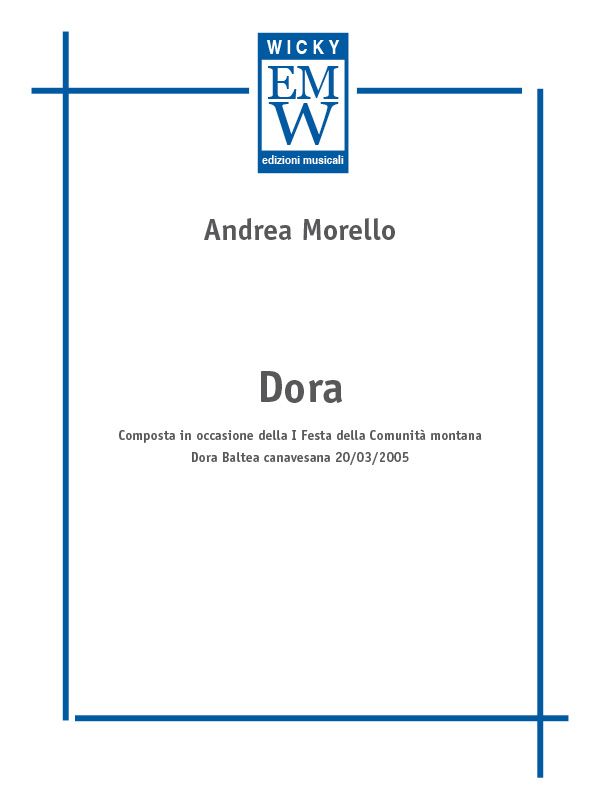 WICKY
EM
W
edizioni musicali

Andrea Morello

Dora

Composta in occasione della I Festa della Comunità montana
Dora Baltea canavesana 20/03/2005